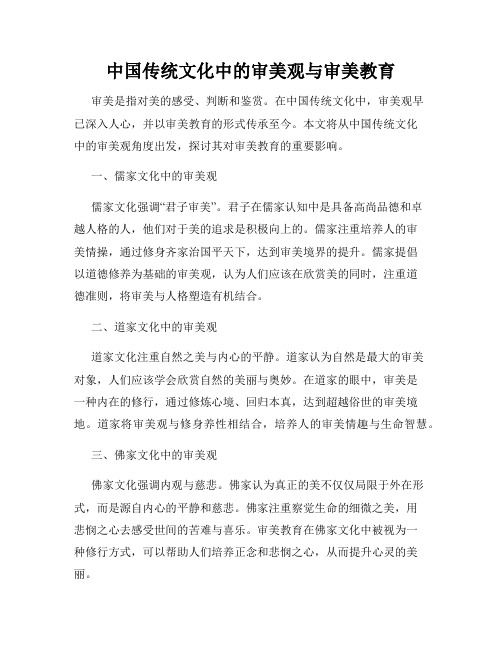 中国传统文化中的审美观与审美教育

审美是指对美的感受、判断和鉴赏。在中国传统文化中，审美观早已深入人心，并以审美教育的形式传承至今。本文将从中国传统文化中的审美观角度出发，探讨其对审美教育的重要影响。

一、儒家文化中的审美观

儒家文化强调“君子审美”。君子在儒家认知中是具备高尚品德和卓越人格的人，他们对于美的追求是积极向上的。儒家注重培养人的审美情操，通过修身齐家治国平天下，达到审美境界的提升。儒家提倡以道德修养为基础的审美观，认为人们应该在欣赏美的同时，注重道德准则，将审美与人格塑造有机结合。

二、道家文化中的审美观

道家文化注重自然之美与内心的平静。道家认为自然是最大的审美对象，人们应该学会欣赏自然的美丽与奥妙。在道家的眼中，审美是一种内在的修行，通过修炼心境、回归本真，达到超越俗世的审美境地。道家将审美观与修身养性相结合，培养人的审美情趣与生命智慧。

三、佛家文化中的审美观

佛家文化强调内观与慈悲。佛家认为真正的美不仅仅局限于外在形式，而是源自内心的平静和慈悲。佛家注重察觉生命的细微之美，用悲悯之心去感受世间的苦难与喜乐。审美教育在佛家文化中被视为一种修行方式，可以帮助人们培养正念和悲悯之心，从而提升心灵的美丽。